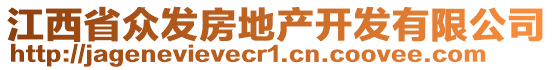 江西省众发房地产开发有限公司
http://jagenevievecr1.cn.coovee.com